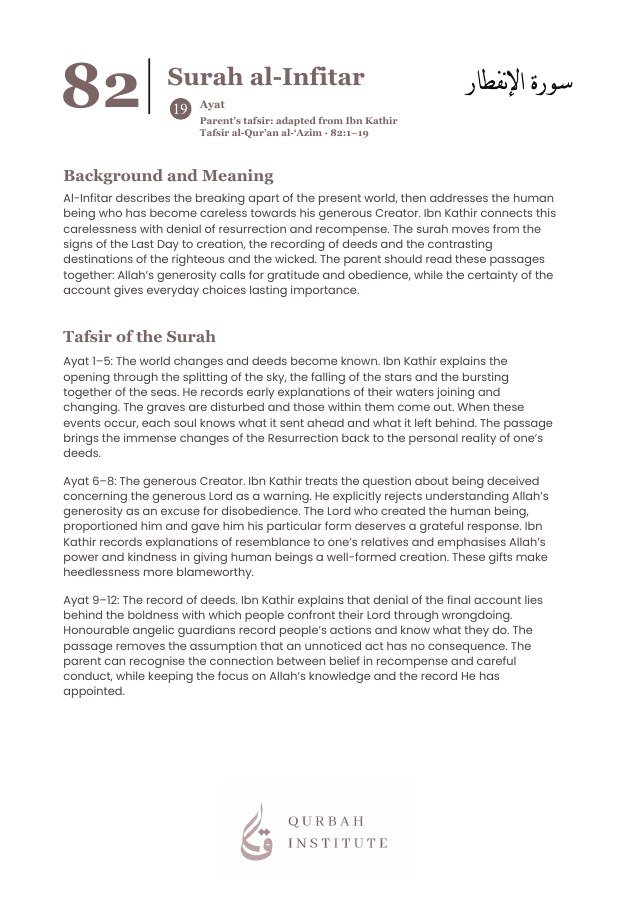 82

Surah al-Infitar

سورة الإنفطار

19 Ayat

Parent's tafsir: adapted from Ibn Kathir
Tafsir al-Qur'an al-'Azim · 82:1–19

Background and Meaning

Al-Infitar describes the breaking apart of the present world, then addresses the human being who has become careless towards his generous Creator. Ibn Kathir connects this carelessness with denial of resurrection and recompense. The surah moves from the signs of the Last Day to creation, the recording of deeds and the contrasting destinations of the righteous and the wicked. The parent should read these passages together: Allah's generosity calls for gratitude and obedience, while the certainty of the account gives everyday choices lasting importance.

Tafsir of the Surah

Ayat 1–5: The world changes and deeds become known. Ibn Kathir explains the opening through the splitting of the sky, the falling of the stars and the bursting together of the seas. He records early explanations of their waters joining and changing. The graves are disturbed and those within them come out. When these events occur, each soul knows what it sent ahead and what it left behind. The passage brings the immense changes of the Resurrection back to the personal reality of one's deeds.

Ayat 6–8: The generous Creator. Ibn Kathir treats the question about being deceived concerning the generous Lord as a warning. He explicitly rejects understanding Allah's generosity as an excuse for disobedience. The Lord who created the human being, proportioned him and gave him his particular form deserves a grateful response. Ibn Kathir records explanations of resemblance to one's relatives and emphasises Allah's power and kindness in giving human beings a well-formed creation. These gifts make heedlessness more blameworthy.

Ayat 9–12: The record of deeds. Ibn Kathir explains that denial of the final account lies behind the boldness with which people confront their Lord through wrongdoing. Honourable angelic guardians record people's actions and know what they do. The passage removes the assumption that an unnoticed act has no consequence. The parent can recognise the connection between belief in recompense and careful conduct, while keeping the focus on Allah's knowledge and the record He has appointed.

QURBAH
INSTITUTE